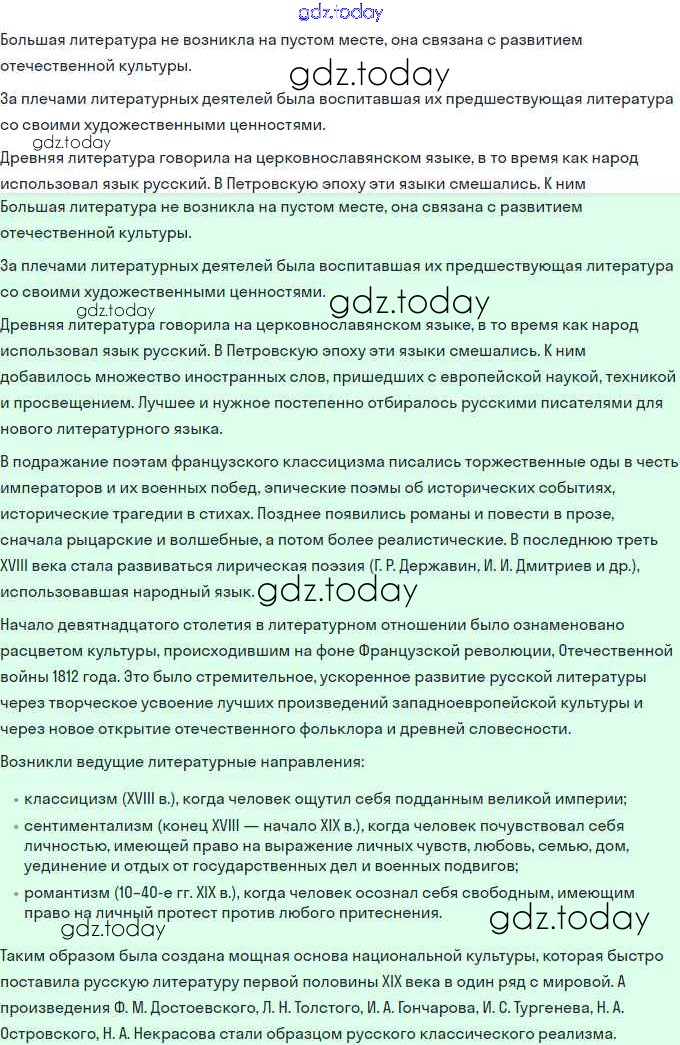 gdz.today

Большая литература не возникла на пустом месте, она связана с развитием отечественной культуры.

gdz.today

За плечами литературных деятелей была воспитавшая их предшествующая литература со своими художественными ценностями.

gdz.today

Древняя литература говорила на церковнославянском языке, в то время как народ использовал язык русский. В Петровскую эпоху эти языки смешались. К ним

Большая литература не возникла на пустом месте, она связана с развитием отечественной культуры.

За плечами литературных деятелей была воспитавшая их предшествующая литература со своими художественными ценностями.

gdz.today

gdz.today

Древняя литература говорила на церковнославянском языке, в то время как народ использовал язык русский. В Петровскую эпоху эти языки смешались. К ним добавилось множество иностранных слов, пришедших с европейской наукой, техникой и просвещением. Лучшее и нужное постепенно отбиралось русскими писателями для нового литературного языка.

В подражание поэтам французского классицизма писались торжественные оды в честь императоров и их военных побед, эпические поэмы об исторических событиях, исторические трагедии в стихах. Позднее появились романы и повести в прозе, сначала рыцарские и волшебные, а потом более реалистические. В последнюю треть XVIII века стала развиваться лирическая поэзия (Г. Р. Державин, И. И. Дмитриев и др.), использовавшая народный язык.

gdz.today

Начало девятнадцатого столетия в литературном отношении было ознаменовано расцветом культуры, происходившим на фоне Французской революции, Отечественной войны 1812 года. Это было стремительное, ускоренное развитие русской литературы через творческое усвоение лучших произведений западноевропейской культуры и через новое открытие отечественного фольклора и древней словесности.

Возникли ведущие литературные направления:

• классицизм (XVIII в.), когда человек ощутил себя подданным великой империи;

• сентиментализм (конец XVIII — начало XIX в.), когда человек почувствовал себя личностью, имеющей право на выражение личных чувств, любовь, семью, дом, уединение и отдых от государственных дел и военных подвигов;

• романтизм (10–40-е гг. XIX в.), когда человек осознал себя свободным, имеющим право на личный протест против любого притеснения.

gdz.today

gdz.today

Таким образом была создана мощная основа национальной культуры, которая быстро поставила русскую литературу первой половины XIX века в один ряд с мировой. А произведения Ф. М. Достоевского, Л. Н. Толстого, И. А. Гончарова, И. С. Тургенева, Н. А. Островского, Н. А. Некрасова стали образцом русского классического реализма.